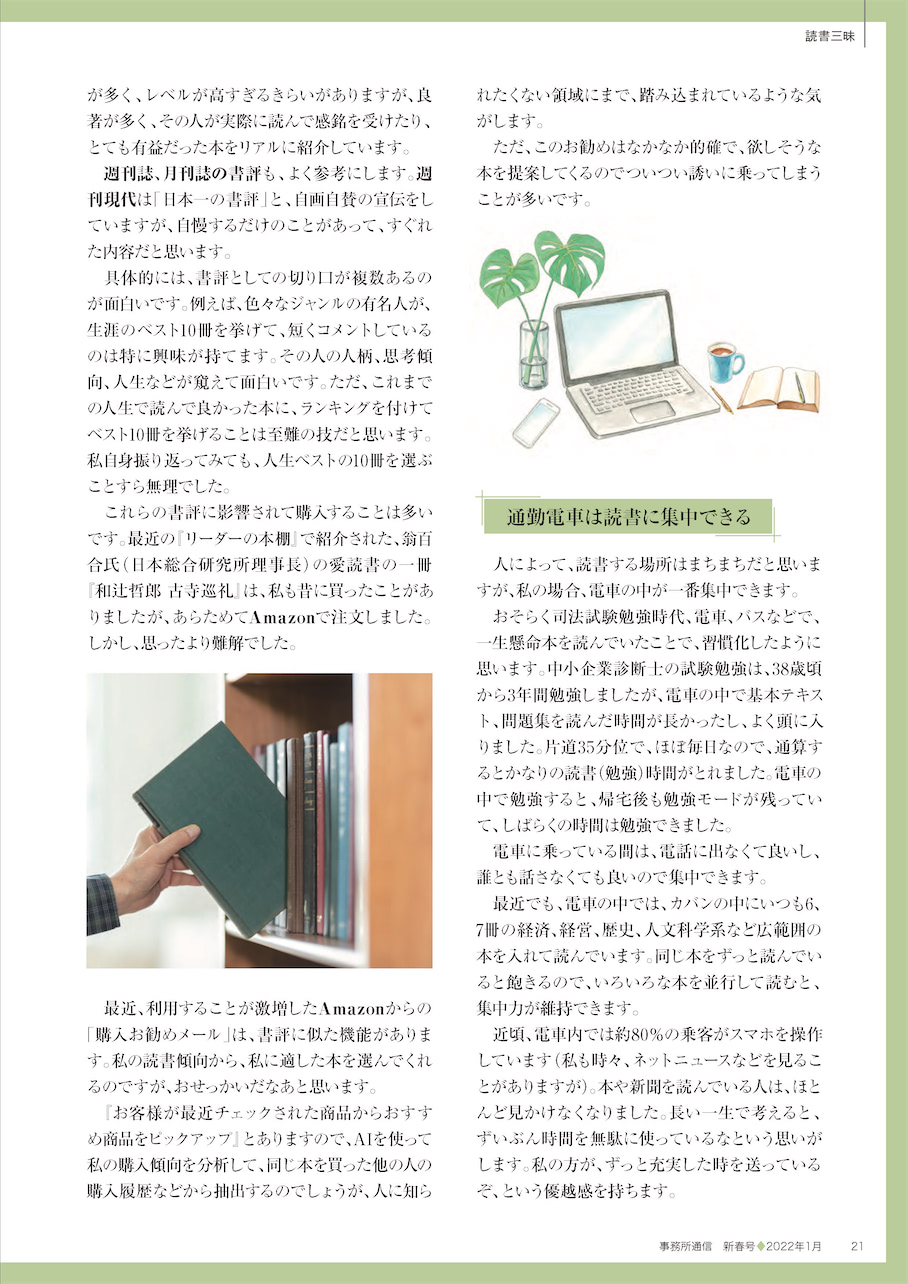 読書三昧

が多く、レベルが高すぎるきらいがありますが、良著が多く、その人が実際に読んで感銘を受けたり、とても有益だった本をリアルに紹介しています。

週刊誌、月刊誌の書評も、よく参考にします。週刊現代は「日本一の書評」と、自画自賛の宣伝をしていますが、自慢するだけのことがあって、すぐれた内容だと思います。

具体的には、書評としての切り口が複数あるのが面白いです。例えば、色々なジャンルの有名人が、生涯のベスト10冊を挙げて、短くコメントしているのは特に興味が持てます。その人の人柄、思考傾向、人生などが覚えて面白いです。ただ、これまでの人生で読んで良かった本に、ランキングを付けてベスト10冊を挙げることは至難の技だと思います。私自身振り返ってみても、人生ベストの10冊を選ぶことすら無理でした。

これらの書評に影響されて購入することは多いです。最近の「リーダーの本棚」で紹介された、翁百合氏（日本総合研究所理事長）の愛読書の一冊『和辻哲郎 古寺巡礼』は、私も昔に買ったことがありましたが、あらためてAmazonで注文しました。しかし、思ったより難解でした。

最近、利用することが激増したAmazonからの「購入お勧めメール」は、書評に似た機能があります。私の読書傾向から、私に適した本を選んでくれるのですが、おせっかいだなあと思います。

『お客様が最近チェックされた商品からおすすめ商品をピックアップ』とありますので、AIを使って私の購入傾向を分析して、同じ本を買った他の人の購入履歴などから抽出するのでしょうが、人に知られたくない領域にまで、踏み込まれているような気がします。

ただ、このお勧めはなかなか的確で、欲しそうな本を提案してくるのでついつい誘いに乗ってしまうことが多いです。

通勤電車は読書に集中できる

人によって、読書する場所はまちまちだと思いますが、私の場合、電車の中が一番集中できます。

おそらく司法試験勉強時代、電車、バスなどで、一生懸命本を読んでいたことで、習慣化したように思います。中小企業診断士の試験勉強は、38歳頃から3年間勉強しましたが、電車の中で基本テキスト、問題集を読んだ時間が長かったし、よく頭に入りました。片道35分位で、ほぼ毎日なので、通算するとかなりの読書（勉強）時間がとれました。電車の中で勉強すると、帰宅後も勉強モードが残っていて、しばらくの時間は勉強できました。

電車に乗っている間は、電話に出なくて良いし、誰とも話さなくても良いので集中できます。

最近でも、電車の中では、カバンの中にいつも6、7冊の経済、経営、歴史、人文科学系など広範囲の本を入れて読んでいます。同じ本をずっと読んでいると飽きるので、いろいろな本を並行して読むと、集中力が維持できます。

近頃、電車内では約80%の乗客がスマホを操作しています（私も時々、ネットニュースなどを見ることがありますが）。本や新聞を読んでいる人は、ほとんど見かけなくなりました。長い一生で考えると、ずいぶん時間を無駄に使っているなという思いがします。私の方が、ずっと充実した時を送っているぞ、という優越感を持ちます。

事務所通信 新春号◆2022年1月 21